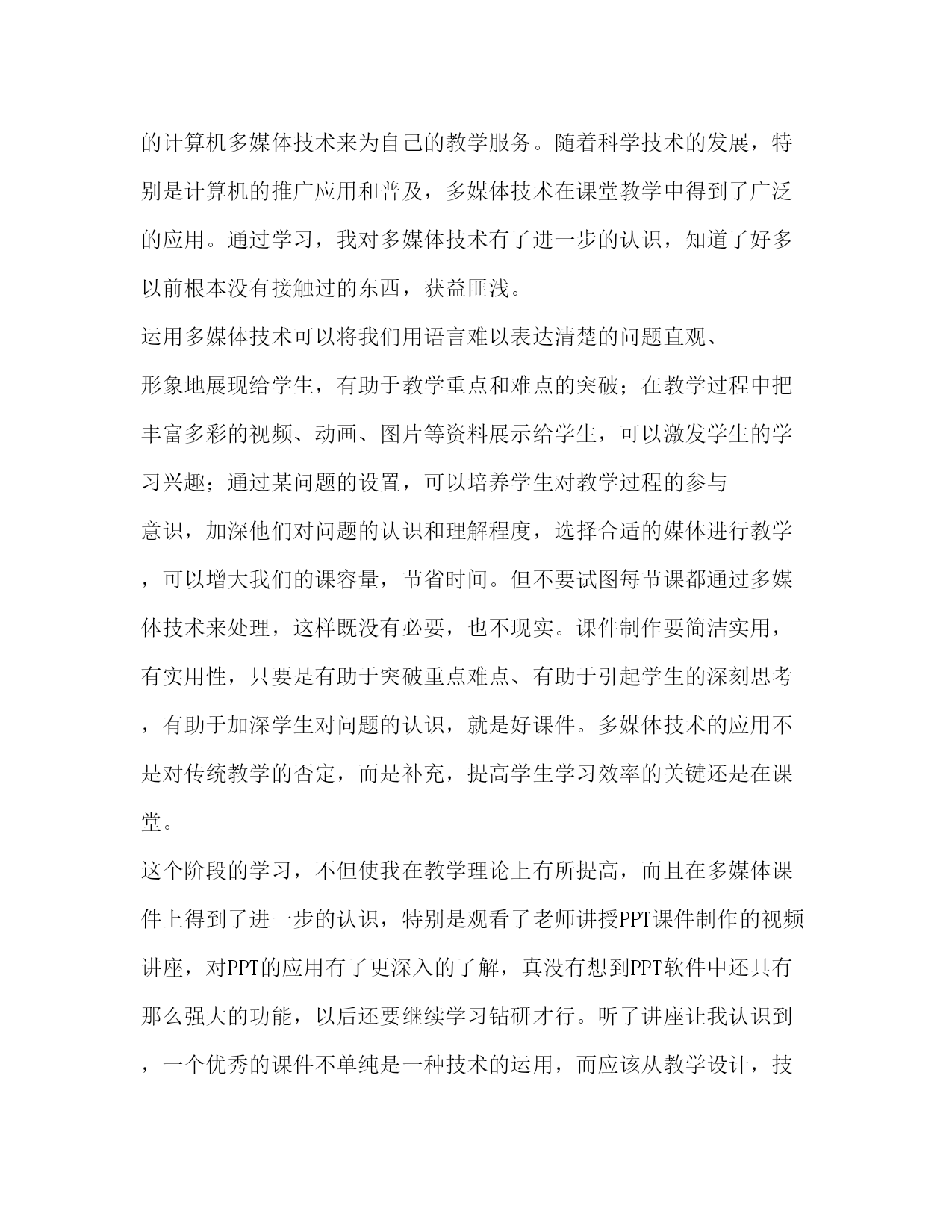 的计算机多媒体技术来为自己的教学服务。随着科学技术的发展，特别是计算机的推广应用和普及，多媒体技术在课堂教学中得到了广泛的应用。通过学习，我对多媒体技术有了进一步的认识，知道了好多以前根本没有接触过的东西，获益匪浅。

运用多媒体技术可以将我们用语言难以表达清楚的问题直观、形象地展现给学生，有助于教学重点和难点的突破；在教学过程中把丰富多彩的视频、动画、图片等资料展示给学生，可以激发学生的学习兴趣；通过某问题的设置，可以培养学生对教学过程的参与意识，加深他们对问题的认识和理解程度，选择合适的媒体进行教学，可以增大我们的课容量，节省时间。但不要试图每节课都通过多媒体技术来处理，这样既没有必要，也不现实。课件制作要简洁实用，有实用性，只要是有助于突破重点难点、有助于引起学生的深刻思考，有助于加深学生对问题的认识，就是好课件。多媒体技术的应用不是对传统教学的否定，而是补充，提高学生学习效率的关键还是在课堂。

这个阶段的学习，不但使我在教学理论上有所提高，而且在多媒体课件上得到了进一步的认识，特别是观看了老师讲授PPT课件制作的视频讲座，对PPT的应用有了更深入的了解，真没有想到PPT软件中还具有那么强大的功能，以后还要继续学习钻研才行。听了讲座让我认识到，一个优秀的课件不单纯是一种技术的运用，而应该从教学设计，技